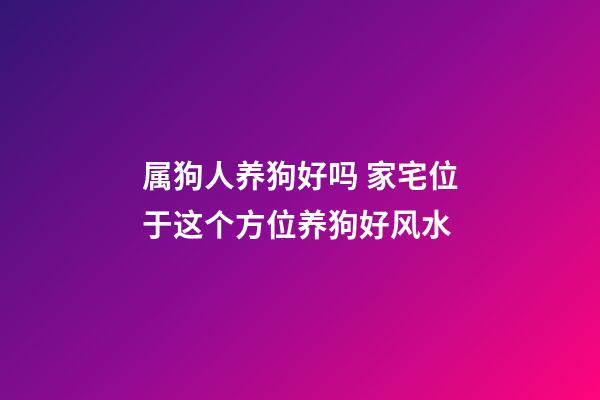 属狗人养狗好吗 家宅位于这个方位养狗好风水